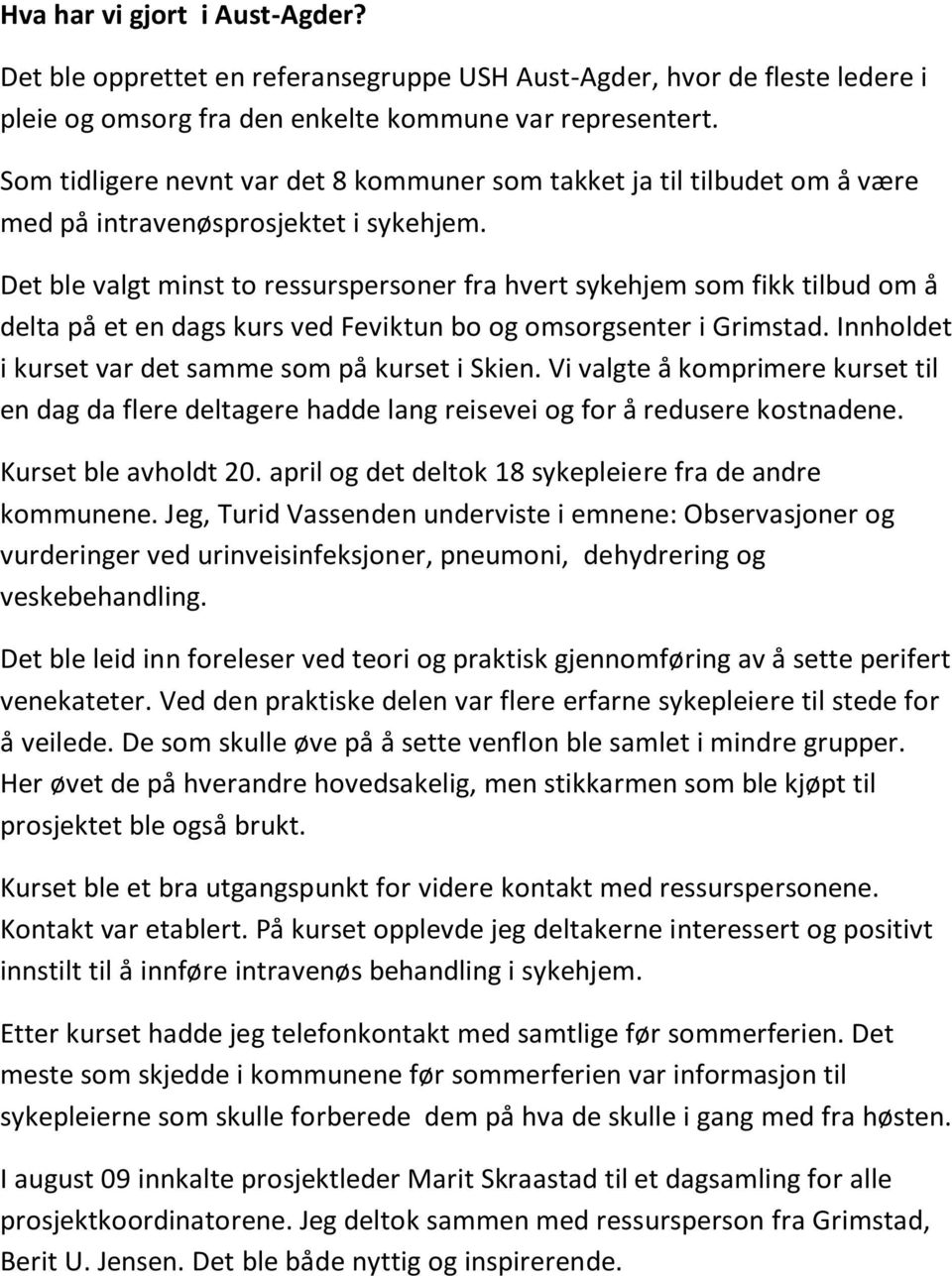 Hva har vi gjort i Aust-Agder?

Det ble opprettet en referansegruppe USH Aust-Agder, hvor de fleste ledere i pleie og omsorg fra den enkelte kommune var representert.

Som tidligere nevnt var det 8 kommuner som takket ja til tilbudet om å være med på intravenøsprosjektet i sykehjem.

Det ble valgt minst to ressurspersoner fra hvert sykehjem som fikk tilbud om å delta på et en dags kurs ved Feviktun bo og omsorgsenter i Grimstad. Innholdet i kurset var det samme som på kurset i Skien. Vi valgte å komprimere kurset til en dag da flere deltagere hadde lang reisevei og for å redusere kostnadene. Kurset ble avholdt 20. april og det deltok 18 sykepleiere fra de andre kommunene. Jeg, Turid Vassenden underviste i emnene: Observasjoner og vurderinger ved urinveisinfeksjoner, pneumoni, dehydrering og veskebehandling.

Det ble leid inn foreleser ved teori og praktisk gjennomføring av å sette perifert venekateter. Ved den praktiske delen var flere erfarne sykepleiere til stede for å veilede. De som skulle øve på å sette venflon ble samlet i mindre grupper. Her øvet de på hverandre hovedsakelig, men stikkarmen som ble kjøpt til prosjektet ble også brukt.

Kurset ble et bra utgangspunkt for videre kontakt med ressurspersonene. Kontakt var etablert. På kurset opplevde jeg deltakerne interessert og positivt innstilt til å innføre intravenøs behandling i sykehjem.

Etter kurset hadde jeg telefonkontakt med samtlige før sommerferien. Det meste som skjedde i kommunene før sommerferien var informasjon til sykepleierne som skulle forberede dem på hva de skulle i gang med fra høsten.

I august 09 innkalte prosjektleder Marit Skraastad til et dagsamling for alle prosjektkoordinatorene. Jeg deltok sammen med ressursperson fra Grimstad, Berit U. Jensen. Det ble både nyttig og inspirerende.